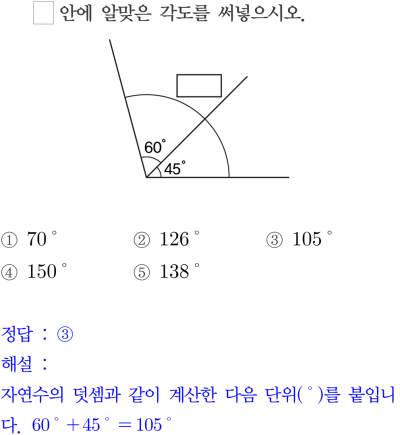 ☐ 안에 알맞은 각도를 써넣으시오.

60°
45°

① 70°  ② 126°  ③ 105°
④ 150°  ⑤ 138°

정답 : ③
해설 :
자연수의 덧셈과 같이 계산한 다음 단위(°)를 붙입니다. $60° + 45° = 105°$